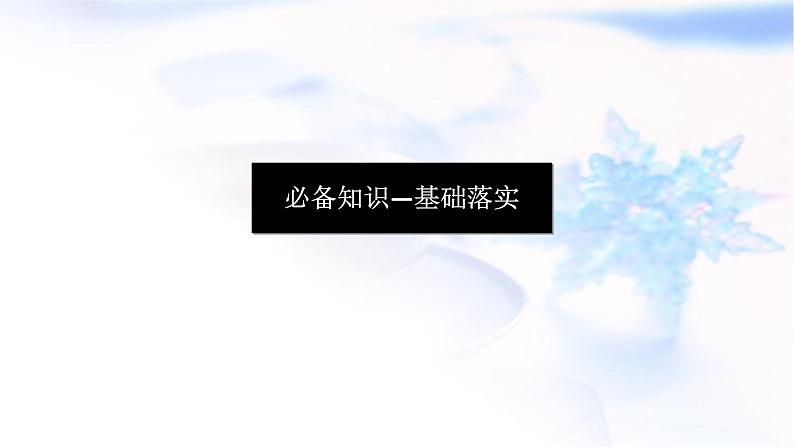 必备知识—基础落实